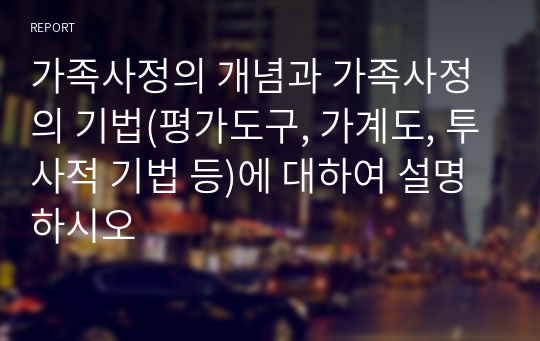 REPORT

가족사정의 개념과 가족사정의 기법(평가도구, 가계도, 투사적 기법 등)에 대하여 설명하시오